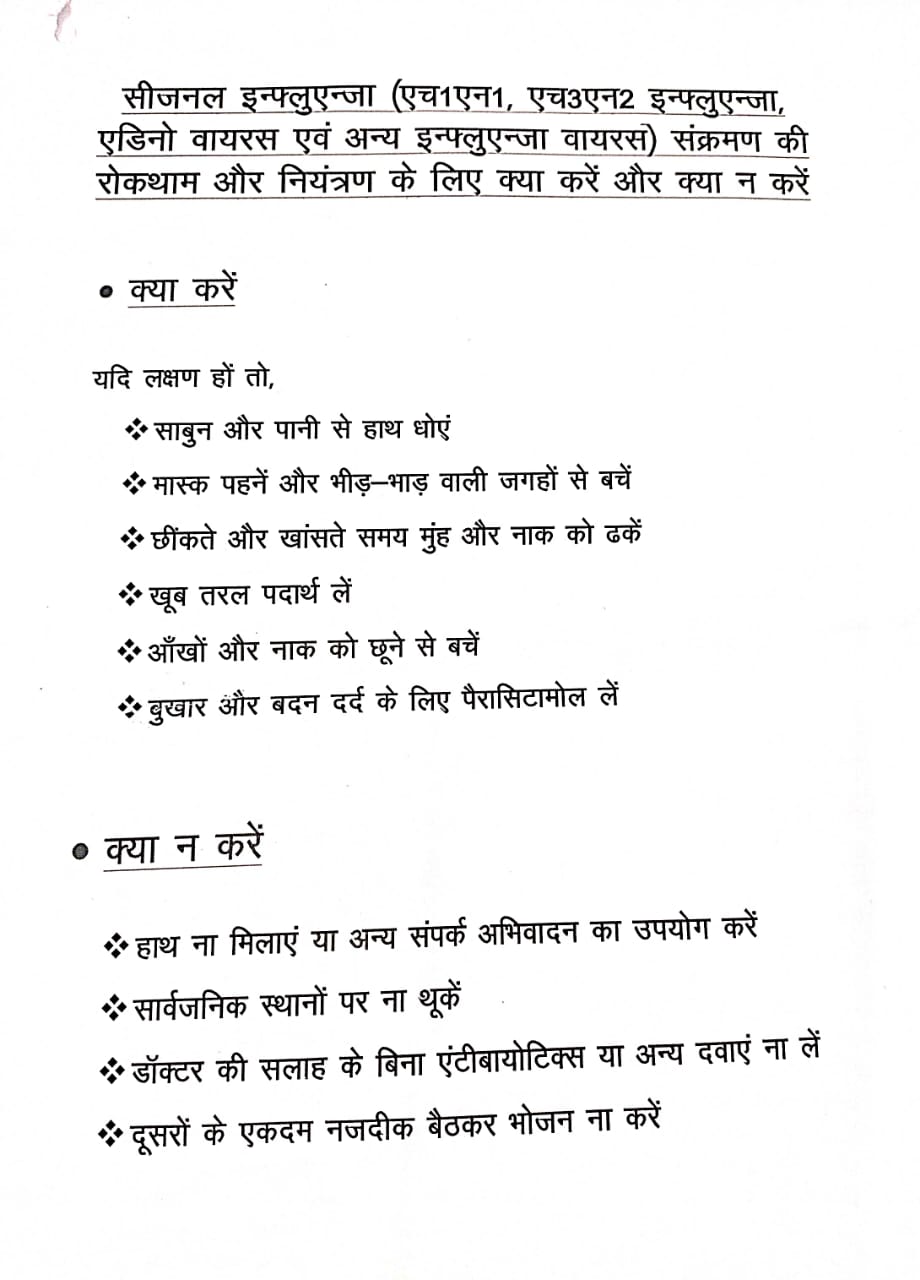 सीजनल इन्फ्लुएन्जा (एच1एन1, एच3एन2 इन्फ्लुएन्जा, एडिनो वायरस एवं अन्य इन्फ्लुएन्जा वायरस) संक्रमण की रोकथाम और नियंत्रण के लिए क्या करें और क्या न करें

• क्या करें

यदि लक्षण हों तो,

❖ साबुन और पानी से हाथ धोएं

❖ मास्क पहनें और भीड़–भाड़ वाली जगहों से बचें

❖ छींकते और खांसते समय मुंह और नाक को ढकें

❖ खूब तरल पदार्थ लें

❖ आँखों और नाक को छूने से बचें

❖ बुखार और बदन दर्द के लिए पैरासिटामोल लें

• क्या न करें

❖ हाथ ना मिलाएं या अन्य संपर्क अभिवादन का उपयोग करें

❖ सार्वजनिक स्थानों पर ना थूकें

❖ डॉक्टर की सलाह के बिना एंटीबायोटिक्स या अन्य दवाएं ना लें

❖ दूसरों के एकदम नजदीक बैठकर भोजन ना करें